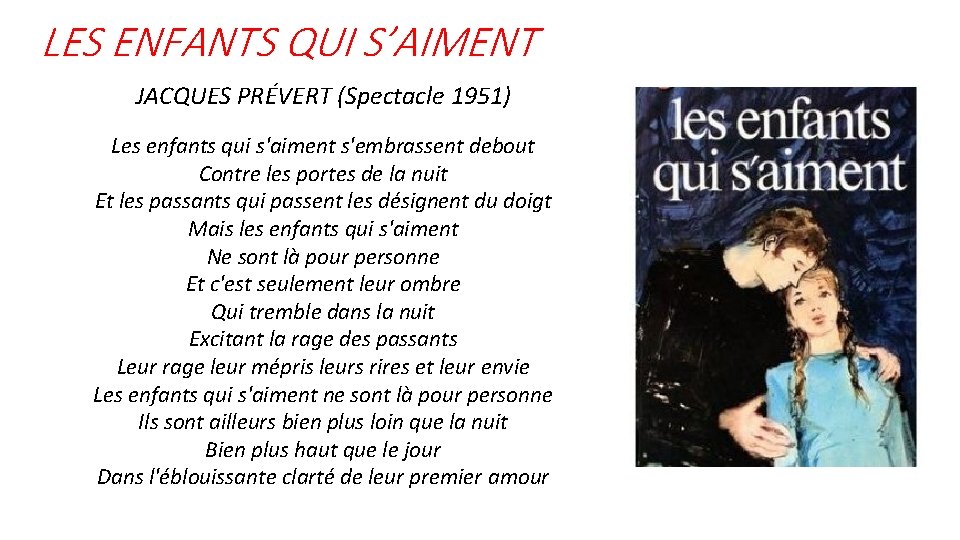 LES ENFANTS QUI S'AIMENT

JACQUES PRÉVERT (Spectacle 1951)

Les enfants qui s'aiment s'embrassent debout
Contre les portes de la nuit
Et les passants qui passent les désignent du doigt
Mais les enfants qui s'aiment
Ne sont là pour personne
Et c'est seulement leur ombre
Qui tremble dans la nuit
Excitant la rage des passants
Leur rage leur mépris leurs rires et leur envie
Les enfants qui s'aiment ne sont là pour personne
Ils sont ailleurs bien plus loin que la nuit
Bien plus haut que le jour
Dans l'éblouissante clarté de leur premier amour

les enfants
qui s'aiment